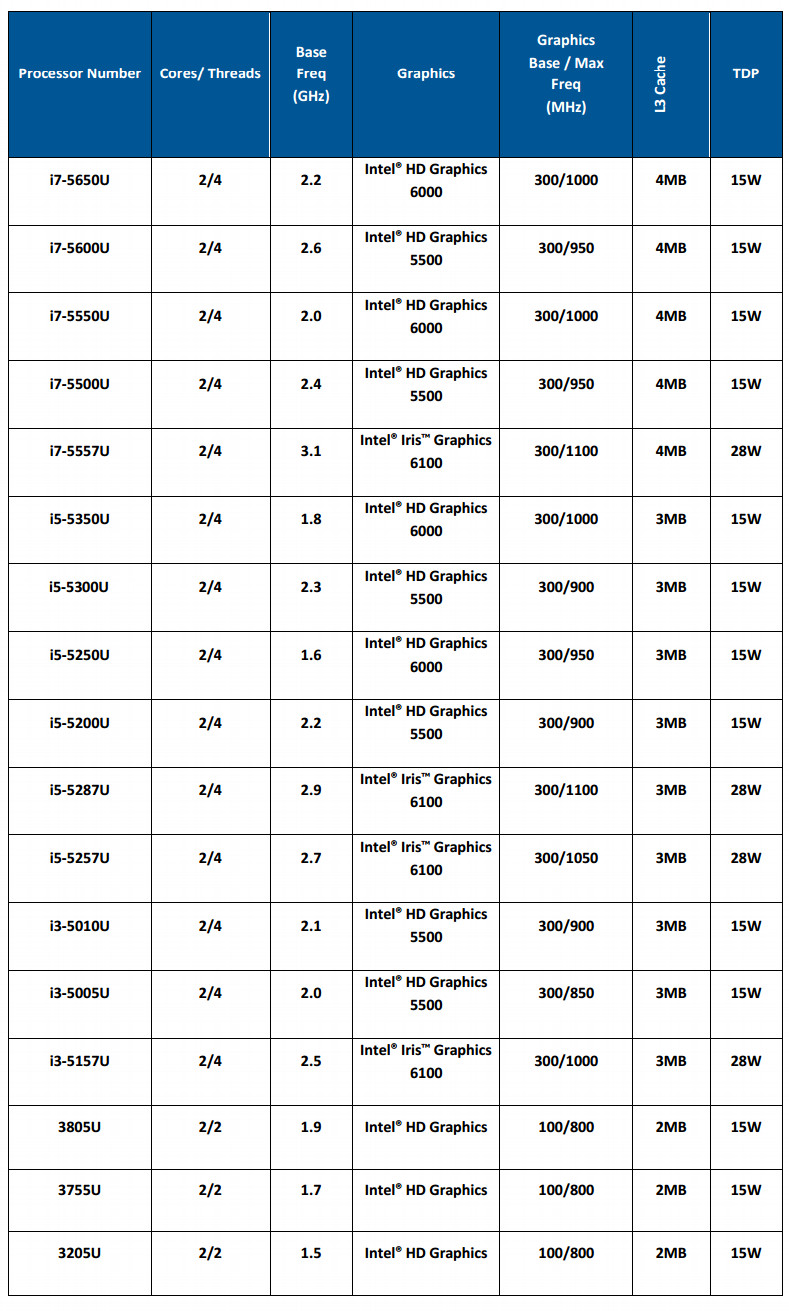 | Processor Number | Cores/ Threads | Base Freq (GHz) | Graphics | Graphics Base / Max Freq (MHz) | L3 Cache | TDP |
|---|---|---|---|---|---|---|
| i7-5650U | 2/4 | 2.2 | Intel® HD Graphics 6000 | 300/1000 | 4MB | 15W |
| i7-5600U | 2/4 | 2.6 | Intel® HD Graphics 5500 | 300/950 | 4MB | 15W |
| i7-5550U | 2/4 | 2.0 | Intel® HD Graphics 6000 | 300/1000 | 4MB | 15W |
| i7-5500U | 2/4 | 2.4 | Intel® HD Graphics 5500 | 300/950 | 4MB | 15W |
| i7-5557U | 2/4 | 3.1 | Intel® Iris™ Graphics 6100 | 300/1100 | 4MB | 28W |
| i5-5350U | 2/4 | 1.8 | Intel® HD Graphics 6000 | 300/1000 | 3MB | 15W |
| i5-5300U | 2/4 | 2.3 | Intel® HD Graphics 5500 | 300/900 | 3MB | 15W |
| i5-5250U | 2/4 | 1.6 | Intel® HD Graphics 6000 | 300/950 | 3MB | 15W |
| i5-5200U | 2/4 | 2.2 | Intel® HD Graphics 5500 | 300/900 | 3MB | 15W |
| i5-5287U | 2/4 | 2.9 | Intel® Iris™ Graphics 6100 | 300/1100 | 3MB | 28W |
| i5-5257U | 2/4 | 2.7 | Intel® Iris™ Graphics 6100 | 300/1050 | 3MB | 28W |
| i3-5010U | 2/4 | 2.1 | Intel® HD Graphics 5500 | 300/900 | 3MB | 15W |
| i3-5005U | 2/4 | 2.0 | Intel® HD Graphics 5500 | 300/850 | 3MB | 15W |
| i3-5157U | 2/4 | 2.5 | Intel® Iris™ Graphics 6100 | 300/1000 | 3MB | 28W |
| 3805U | 2/2 | 1.9 | Intel® HD Graphics | 100/800 | 2MB | 15W |
| 3755U | 2/2 | 1.7 | Intel® HD Graphics | 100/800 | 2MB | 15W |
| 3205U | 2/2 | 1.5 | Intel® HD Graphics | 100/800 | 2MB | 15W |